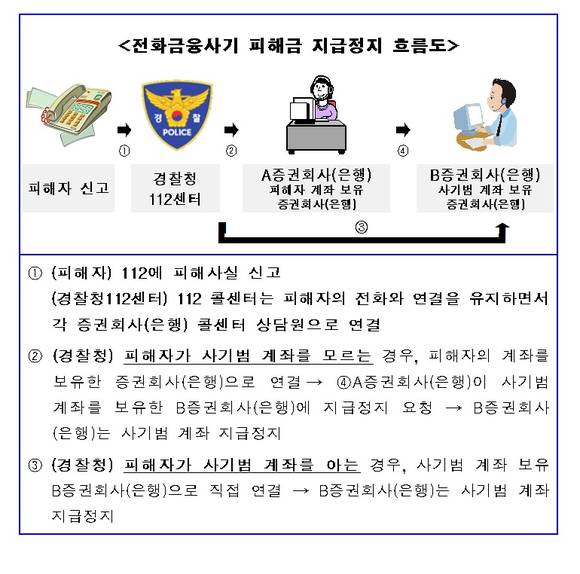 <전화금융사기 피해금 지급정지 흐름도>

경 찰
POLICE

①

②

④

피해자 신고

경찰청 112센터

A증권회사(은행) 피해자 계좌 보유 증권회사(은행)

B증권회사(은행) 사기범 계좌 보유 증권회사(은행)

③

① (피해자) 112에 피해사실 신고
(경찰청112센터) 112 콜센터는 피해자의 전화와 연결을 유지하면서 각 증권회사(은행) 콜센터 상담원으로 연결

② (경찰청) 피해자가 사기범 계좌를 모르는 경우, 피해자의 계좌를 보유한 증권회사(은행)으로 연결 → ④A증권회사(은행)이 사기범 계좌를 보유한 B증권회사(은행)에 지급정지 요청 → B증권회사(은행)는 사기범 계좌 지급정지

③ (경찰청) 피해자가 사기범 계좌를 아는 경우, 사기범 계좌 보유 B증권회사(은행)으로 직접 연결 → B증권회사(은행)는 사기범 계좌 지급정지